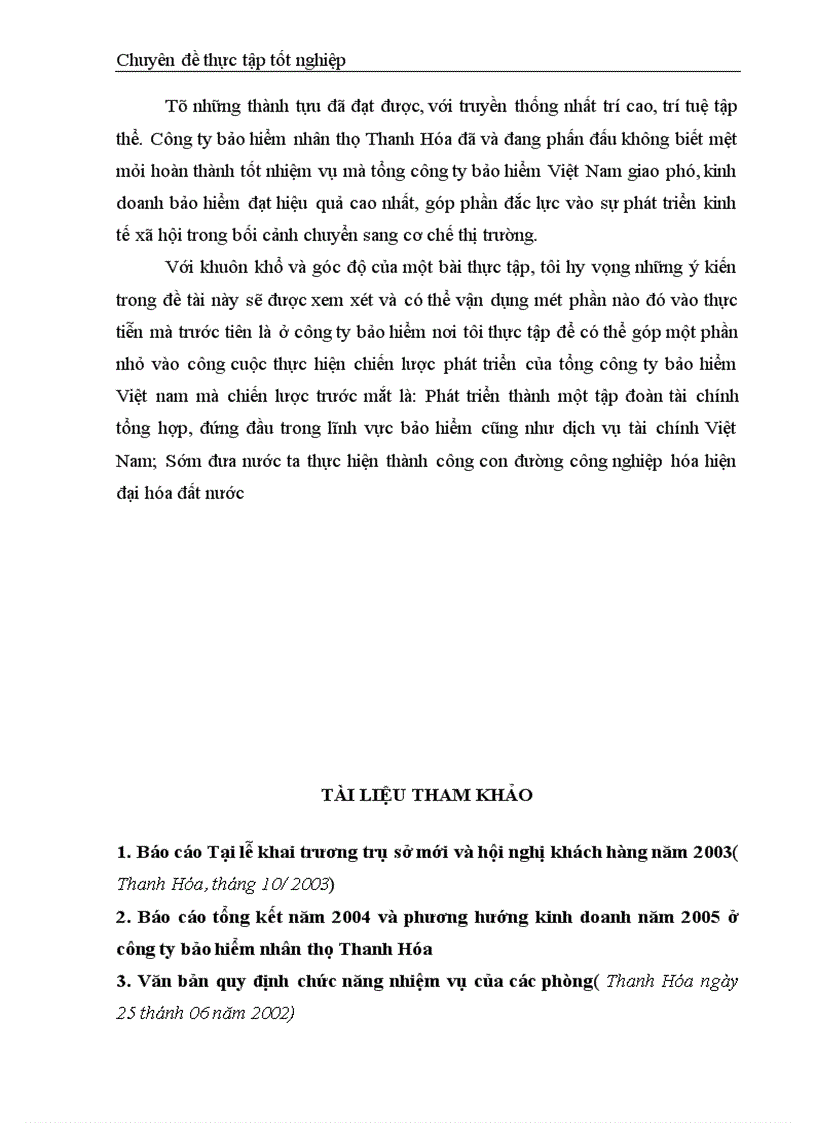 Chuyên đề thực tập tốt nghiệp

Tõ những thành tựu đã đạt được, với truyền thống nhất trí cao, trí tuệ tập thể. Công ty bảo hiểm nhân thọ Thanh Hóa đã và đang phấn đấu không biết mệt mỏi hoàn thành tốt nhiệm vụ mà tổng công ty bảo hiểm Việt Nam giao phó, kinh doanh bảo hiểm đạt hiệu quả cao nhất, góp phần đắc lực vào sự phát triển kinh tế xã hội trong bối cảnh chuyển sang cơ chế thị trường.

Với khuôn khổ và góc độ của một bài thực tập, tôi hy vọng những ý kiến trong đề tài này sẽ được xem xét và có thể vận dụng mét phần nào đó vào thực tiễn mà trước tiên là ở công ty bảo hiểm nơi tôi thực tập để có thể góp một phần nhỏ vào công cuộc thực hiện chiến lược phát triển của tổng công ty bảo hiểm Việt nam mà chiến lược trước mắt là: Phát triển thành một tập đoàn tài chính tổng hợp, đứng đầu trong lĩnh vực bảo hiểm cũng như dịch vụ tài chính Việt Nam; Sớm đưa nước ta thực hiện thành công con đường công nghiệp hóa hiện đại hóa đất nước

TÀI LIỆU THAM KHẢO

1. Báo cáo Tại lễ khai trương trụ sở mới và hội nghị khách hàng năm 2003( Thanh Hóa, tháng 10/ 2003)

2. Báo cáo tổng kết năm 2004 và phương hướng kinh doanh năm 2005 ở công ty bảo hiểm nhân thọ Thanh Hóa

3. Văn bản quy định chức năng nhiệm vụ của các phòng( Thanh Hóa ngày 25 thánh 06 năm 2002)